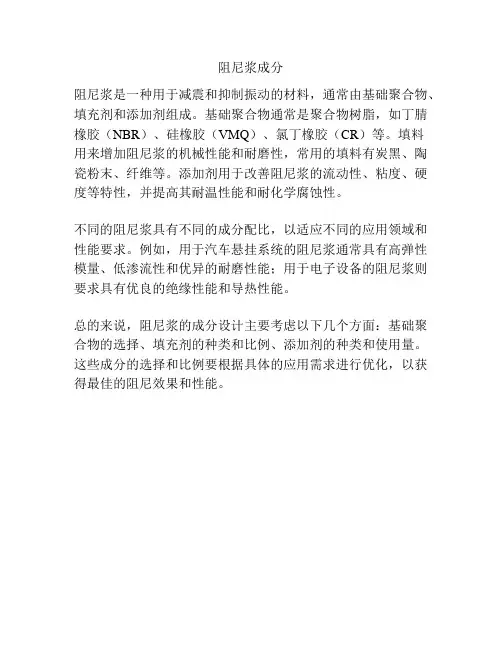 阻尼浆成分

阻尼浆是一种用于减震和抑制振动的材料，通常由基础聚合物、填充剂和添加剂组成。基础聚合物通常是聚合物树脂，如丁腈橡胶（NBR）、硅橡胶（VMQ）、氯丁橡胶（CR）等。填料用来增加阻尼浆的机械性能和耐磨性，常用的填料有炭黑、陶瓷粉末、纤维等。添加剂用于改善阻尼浆的流动性、粘度、硬度等特性，并提高其耐温性能和耐化学腐蚀性。

不同的阻尼浆具有不同的成分配比，以适应不同的应用领域和性能要求。例如，用于汽车悬挂系统的阻尼浆通常具有高弹性模量、低渗流性和优异的耐磨性能；用于电子设备的阻尼浆则要求具有优良的绝缘性能和导热性能。

总的来说，阻尼浆的成分设计主要考虑以下几个方面：基础聚合物的选择、填充剂的种类和比例、添加剂的种类和使用量。这些成分的选择和比例要根据具体的应用需求进行优化，以获得最佳的阻尼效果和性能。